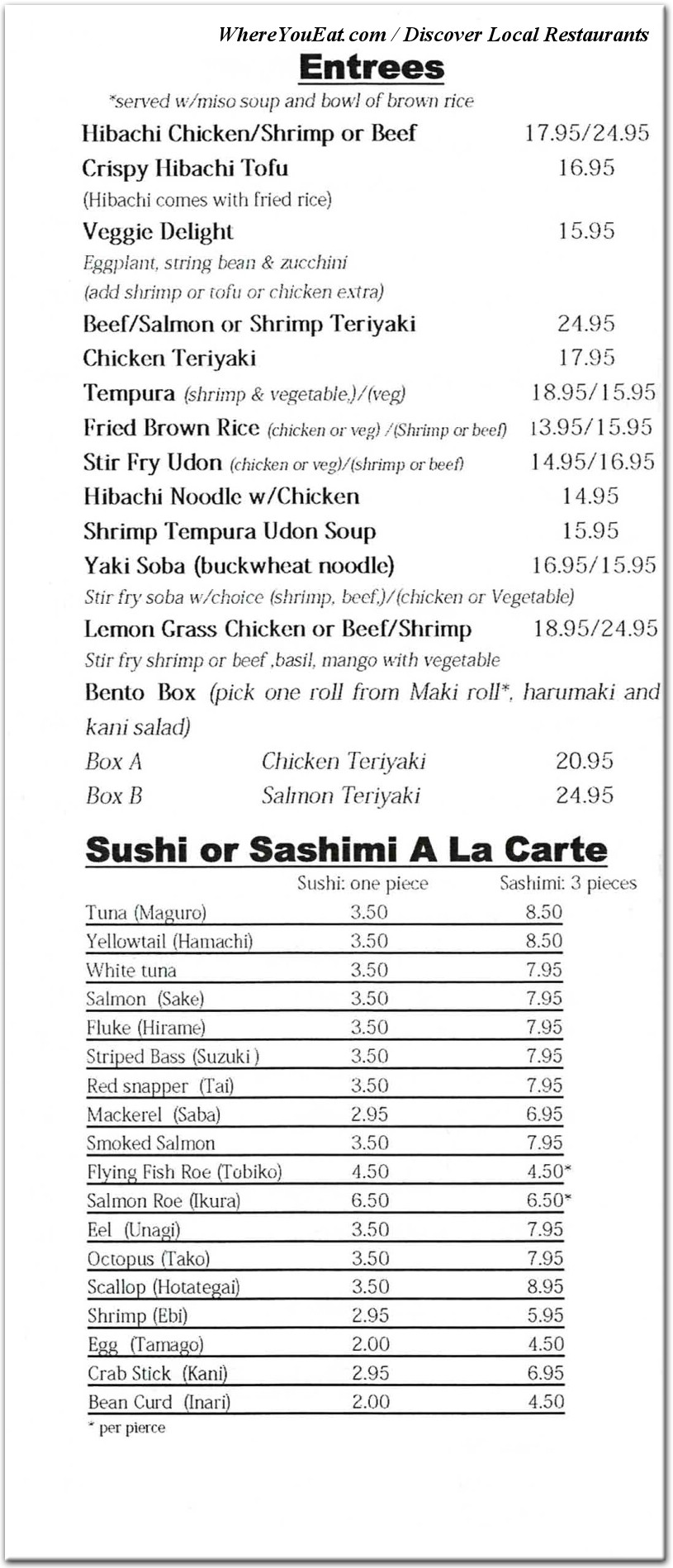 WhereYouEat.com / Discover Local Restaurants

Entrees

*served w/miso soup and bowl of brown rice

Hibachi Chicken/Shrimp or Beef 17.95/24.95

Crispy Hibachi Tofu 16.95

(Hibachi comes with fried rice)

Veggie Delight 15.95

Eggplant, string bean & zucchini

(add shrimp or tofu or chicken extra)

Beef/Salmon or Shrimp Teriyaki 24.95

Chicken Teriyaki 17.95

Tempura (shrimp & vegetable.)/(veg) 18.95/15.95

Fried Brown Rice (chicken or veg) /(Shrimp or beef) 13.95/15.95

Stir Fry Udon (chicken or veg)/(shrimp or beef) 14.95/16.95

Hibachi Noodle w/Chicken 14.95

Shrimp Tempura Udon Soup 15.95

Yaki Soba (buckwheat noodle) 16.95/15.95

Stir fry soba w/choice (shrimp, beef,)/(chicken or Vegetable)

Lemon Grass Chicken or Beef/Shrimp 18.95/24.95

Stir fry shrimp or beef ,basil, mango with vegetable

Bento Box (pick one roll from Maki roll*, harumaki and kani salad)

Box A Chicken Teriyaki 20.95

Box B Salmon Teriyaki 24.95

Sushi or Sashimi A La Carte

| | Sushi: one piece | Sashimi: 3 pieces |
|---|---|---|
| Tuna (Maguro) | 3.50 | 8.50 |
| Yellowtail (Hamachi) | 3.50 | 8.50 |
| White tuna | 3.50 | 7.95 |
| Salmon (Sake) | 3.50 | 7.95 |
| Fluke (Hirame) | 3.50 | 7.95 |
| Striped Bass (Suzuki ) | 3.50 | 7.95 |
| Red snapper (Tai) | 3.50 | 7.95 |
| Mackerel (Saba) | 2.95 | 6.95 |
| Smoked Salmon | 3.50 | 7.95 |
| Flying Fish Roe (Tobiko) | 4.50 | 4.50* |
| Salmon Roe (Ikura) | 6.50 | 6.50* |
| Eel (Unagi) | 3.50 | 7.95 |
| Octopus (Tako) | 3.50 | 7.95 |
| Scallop (Hotategai) | 3.50 | 8.95 |
| Shrimp (Ebi) | 2.95 | 5.95 |
| Egg (Tamago) | 2.00 | 4.50 |
| Crab Stick (Kani) | 2.95 | 6.95 |
| Bean Curd (Inari) | 2.00 | 4.50 |

* per pierce